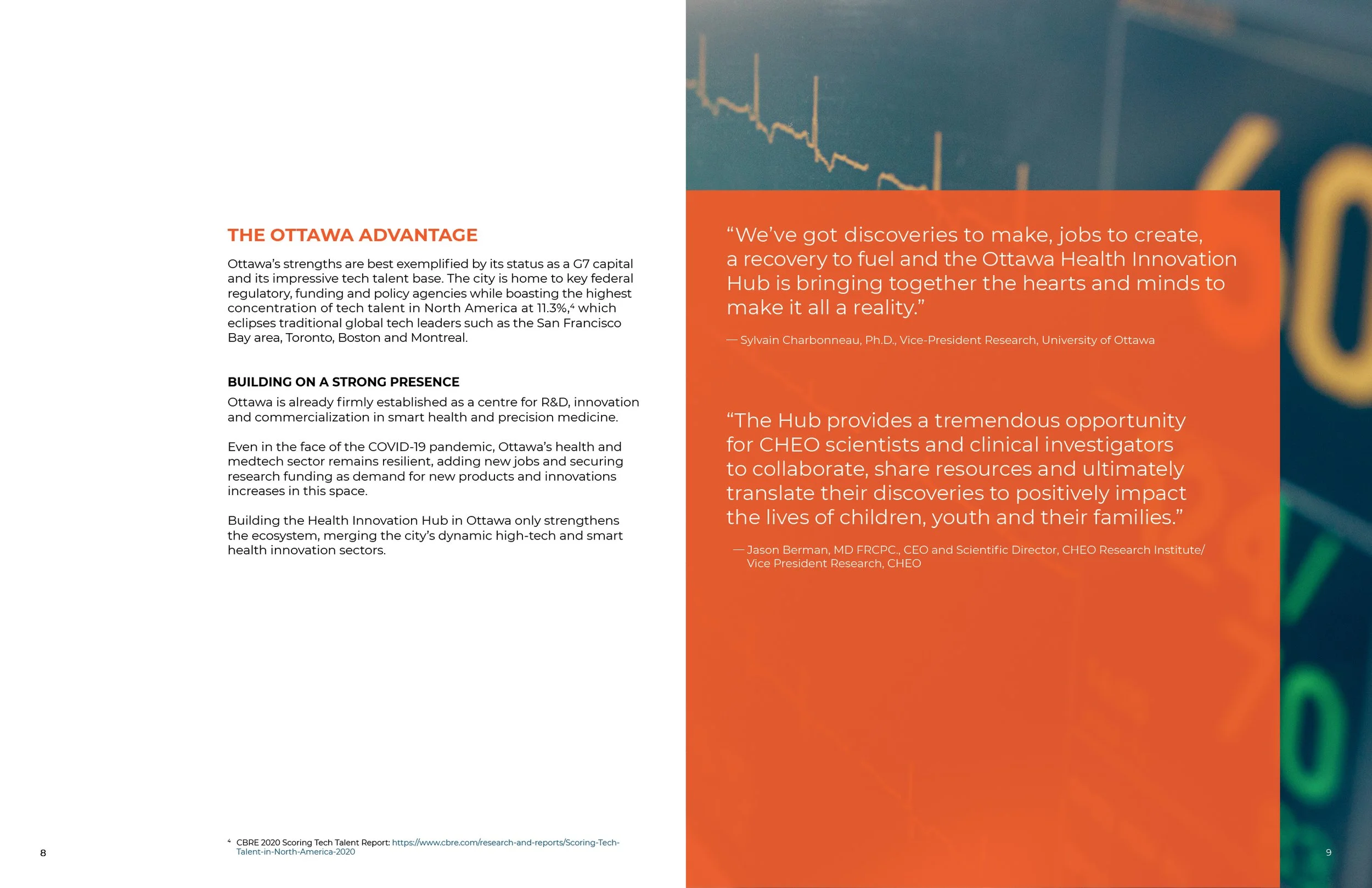 THE OTTAWA ADVANTAGE

Ottawa's strengths are best exemplified by its status as a G7 capital and its impressive tech talent base. The city is home to key federal regulatory, funding and policy agencies while boasting the highest concentration of tech talent in North America at 11.3%,$^4$ which eclipses traditional global tech leaders such as the San Francisco Bay area, Toronto, Boston and Montreal.

BUILDING ON A STRONG PRESENCE

Ottawa is already firmly established as a centre for R&D, innovation and commercialization in smart health and precision medicine.

Even in the face of the COVID-19 pandemic, Ottawa's health and medtech sector remains resilient, adding new jobs and securing research funding as demand for new products and innovations increases in this space.

Building the Health Innovation Hub in Ottawa only strengthens the ecosystem, merging the city's dynamic high-tech and smart health innovation sectors.

$^4$ CBRE 2020 Scoring Tech Talent Report: https://www.cbre.com/research-and-reports/Scoring-Tech-Talent-in-North-America-2020

8

"We've got discoveries to make, jobs to create, a recovery to fuel and the Ottawa Health Innovation Hub is bringing together the hearts and minds to make it all a reality."

— Sylvain Charbonneau, Ph.D., Vice-President Research, University of Ottawa

"The Hub provides a tremendous opportunity for CHEO scientists and clinical investigators to collaborate, share resources and ultimately translate their discoveries to positively impact the lives of children, youth and their families."

— Jason Berman, MD FRCPC., CEO and Scientific Director, CHEO Research Institute/ Vice President Research, CHEO

9